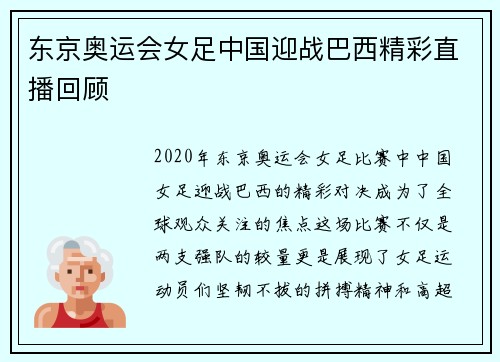 东京奥运会女足中国迎战巴西精彩直播回顾

2020年东京奥运会女足比赛中中国女足迎战巴西的精彩对决成为了全球观众关注的焦点这场比赛不仅是两支强队的较量更是展现了女足运动员们坚韧不拔的拼搏精神和高超